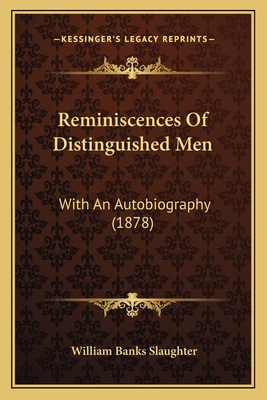 —KESSINGER'S LEGACY REPRINTS—

Reminiscences Of Distinguished Men

With An Autobiography (1878)

William Banks Slaughter